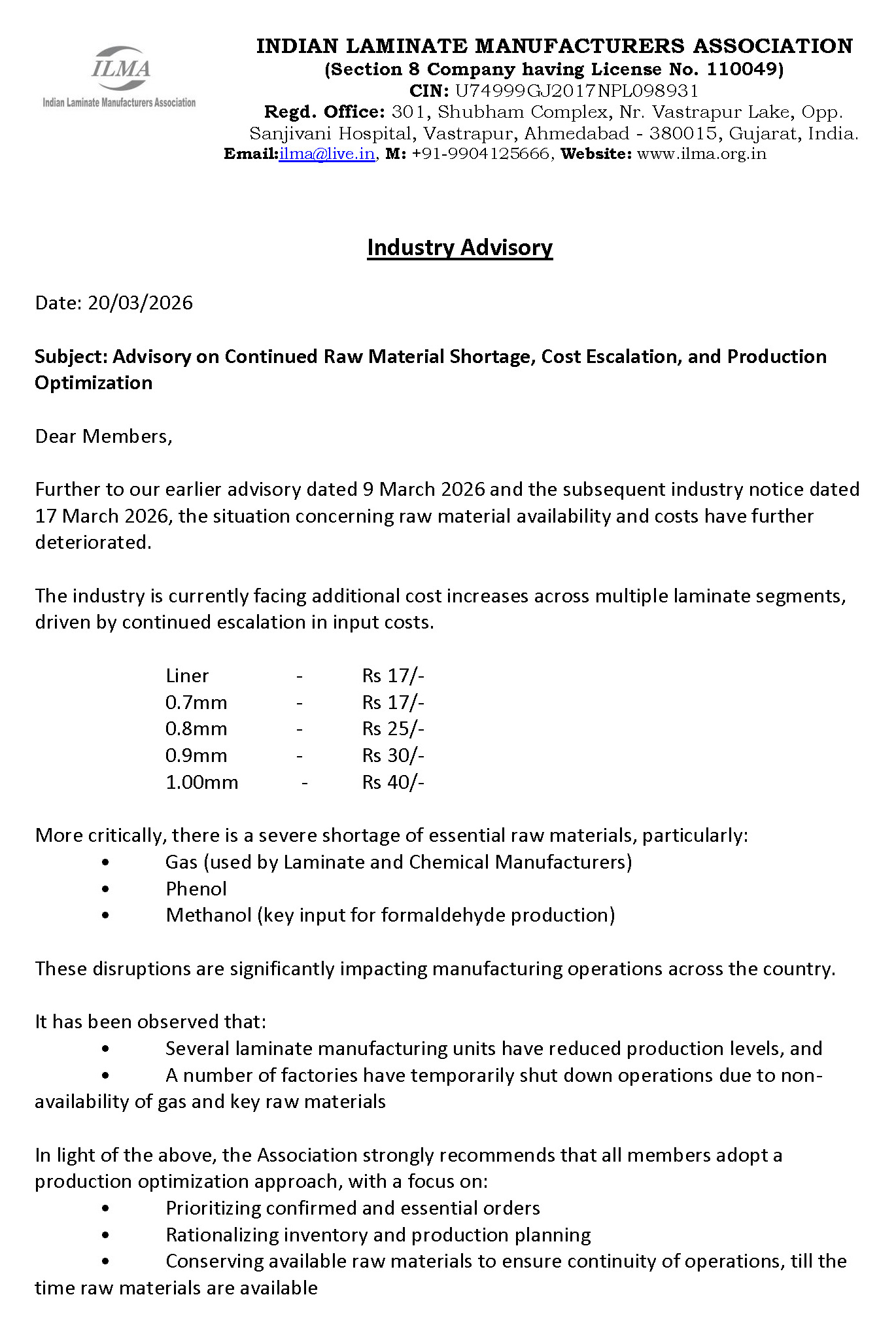 ILMA
Indian Laminate Manufacturers Association

INDIAN LAMINATE MANUFACTURERS ASSOCIATION
(Section 8 Company having License No. 110049)
CIN: U74999GJ2017NPL098931
Regd. Office: 301, Shubham Complex, Nr. Vastrapur Lake, Opp. Sanjivani Hospital, Vastrapur, Ahmedabad - 380015, Gujarat, India.
Email:ilma@live.in, M: +91-9904125666, Website: www.ilma.org.in

Industry Advisory

Date: 20/03/2026

Subject: Advisory on Continued Raw Material Shortage, Cost Escalation, and Production Optimization

Dear Members,

Further to our earlier advisory dated 9 March 2026 and the subsequent industry notice dated 17 March 2026, the situation concerning raw material availability and costs have further deteriorated.

The industry is currently facing additional cost increases across multiple laminate segments, driven by continued escalation in input costs.

Liner - Rs 17/-
0.7mm - Rs 17/-
0.8mm - Rs 25/-
0.9mm - Rs 30/-
1.00mm - Rs 40/-

More critically, there is a severe shortage of essential raw materials, particularly:
• Gas (used by Laminate and Chemical Manufacturers)
• Phenol
• Methanol (key input for formaldehyde production)

These disruptions are significantly impacting manufacturing operations across the country.

It has been observed that:
• Several laminate manufacturing units have reduced production levels, and
• A number of factories have temporarily shut down operations due to non-availability of gas and key raw materials

In light of the above, the Association strongly recommends that all members adopt a production optimization approach, with a focus on:
• Prioritizing confirmed and essential orders
• Rationalizing inventory and production planning
• Conserving available raw materials to ensure continuity of operations, till the time raw materials are available